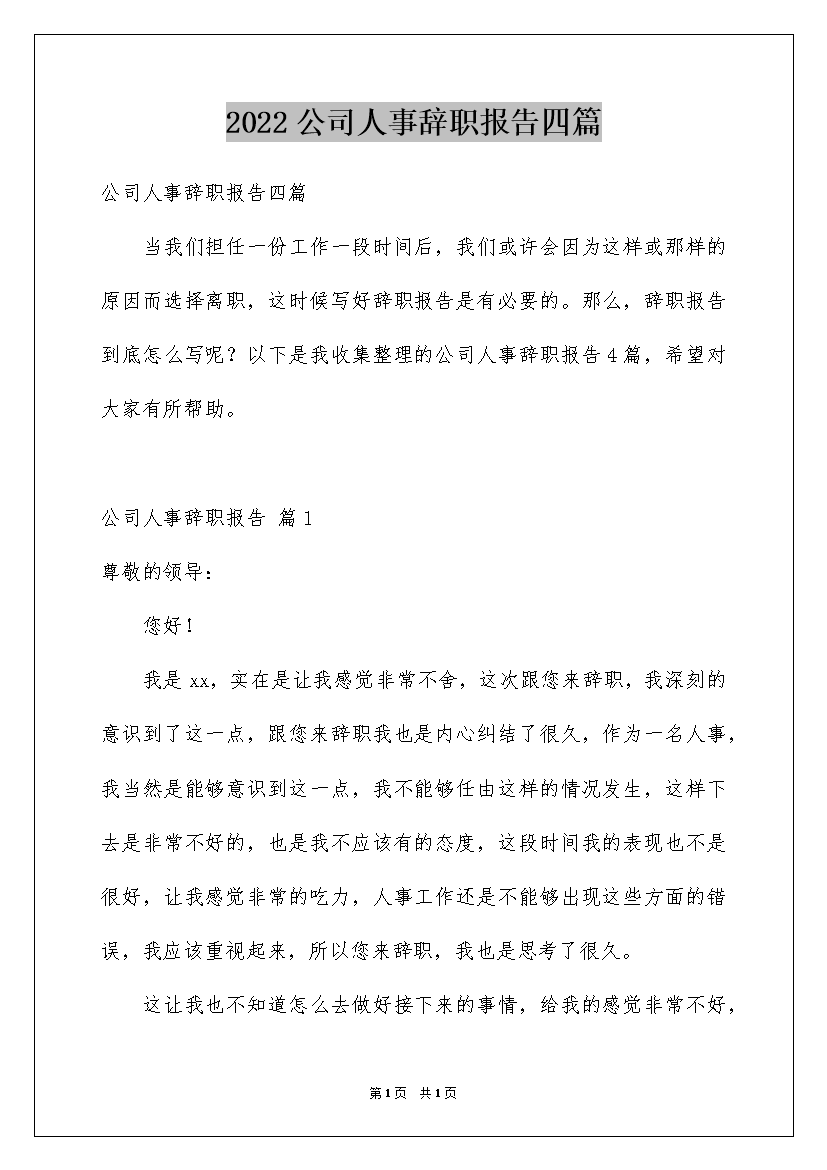 2022公司人事辞职报告四篇

公司人事辞职报告四篇

当我们担任一份工作一段时间后，我们或许会因为这样或那样的原因而选择离职，这时候写好辞职报告是有必要的。那么，辞职报告到底怎么写呢？以下是我收集整理的公司人事辞职报告4篇，希望对大家有所帮助。

公司人事辞职报告 篇1

尊敬的领导：

您好！

我是xx，实在是让我感觉非常不舍，这次跟您来辞职，我深刻的意识到了这一点，跟您来辞职我也是内心纠结了很久，作为一名人事，我当然是能够意识到这一点，我不能够任由这样的情况发生，这样下去是非常不好的，也是我不应该有的态度，这段时间我的表现也不是很好，让我感觉非常的吃力，人事工作还是不能够出现这些方面的错误，我应该重视起来，所以您来辞职，我也是思考了很久。

这让我也不知道怎么去做好接下来的事情，给我的感觉非常不好，

第1页 共1页